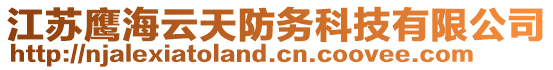 江苏鹰海云天防务科技有限公司
http://njalexiatoland.cn.coovee.com